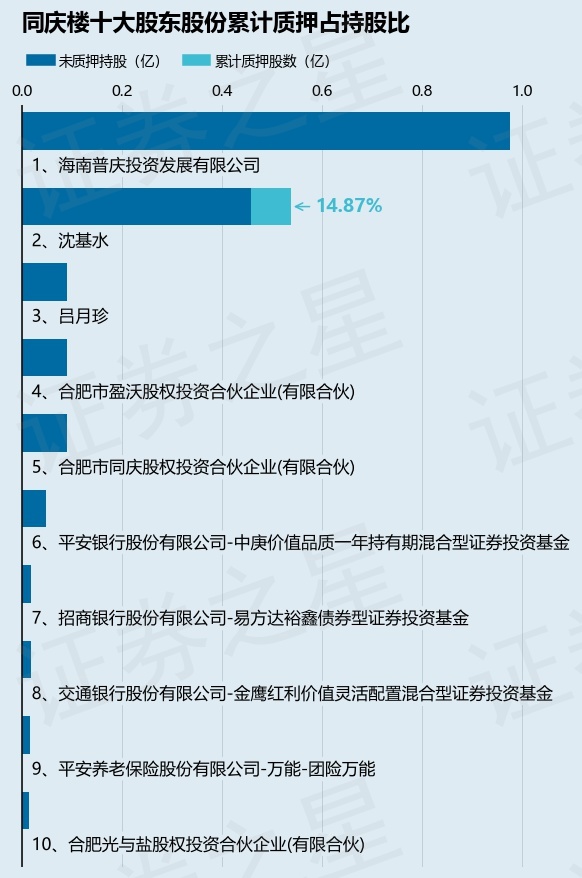 同庆楼十大股东股份累计质押占持股比

未质押持股（亿） 累计质押股数（亿）

0.0 0.2 0.4 0.6 0.8 1.0

1、海南普庆投资发展有限公司

← 14.87%

2、沈基水

3、吕月珍

4、合肥市盈沃股权投资合伙企业(有限合伙)

5、合肥市同庆股权投资合伙企业(有限合伙)

6、平安银行股份有限公司-中庚价值品质一年持有期混合型证券投资基金

7、招商银行股份有限公司-易方达裕鑫债券型证券投资基金

8、交通银行股份有限公司-金鹰红利价值灵活配置混合型证券投资基金

9、平安养老保险股份有限公司-万能-团险万能

10、合肥光与盐股权投资合伙企业(有限合伙)

证券之星